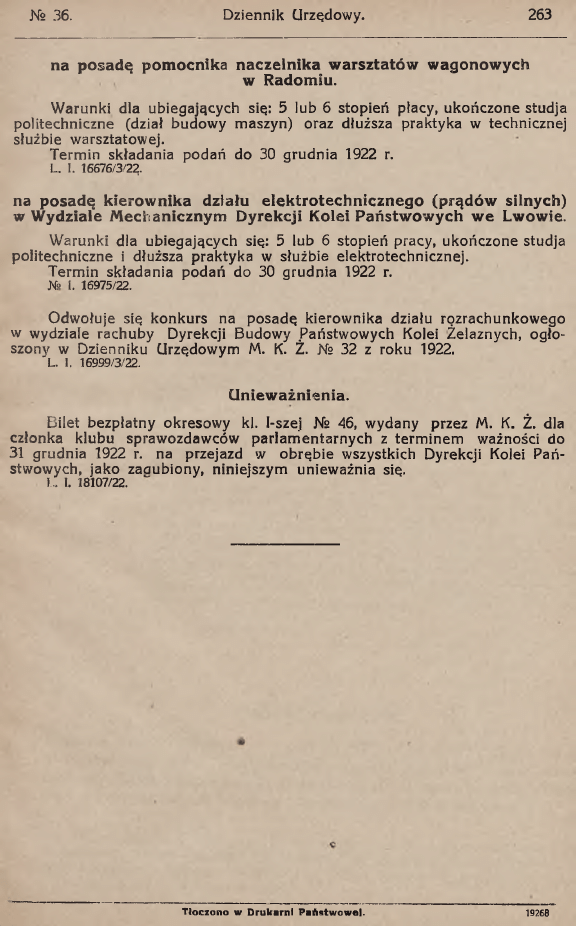 № 36. Dziennik Urzędowy. 263

na posadę pomocnika naczelnika warsztatów wagonowych w Radomiu.

Warunki dla ubiegających się: 5 lub 6 stopień płacy, ukończone studja politechniczne (dział budowy maszyn) oraz dłuższa praktyka w technicznej służbie warsztatowej.

Termin składania podań do 30 grudnia 1922 r.
L. I. 16676/3/22.

na posadę kierownika działu elektrotechnicznego (prądów silnych) w Wydziale Mechanicznym Dyrekcji Kolei Państwowych we Lwowie.

Warunki dla ubiegających się: 5 lub 6 stopień pracy, ukończone studja politechniczne i dłuższa praktyka w służbie elektrotechnicznej.

Termin składania podań do 30 grudnia 1922 r.
№ I. 16975/22.

Odwołuje się konkurs na posadę kierownika działu rozrachunkowego w wydziale rachuby Dyrekcji Budowy Państwowych Kolei Żelaznych, ogłoszony w Dzienniku Urzędowym M. K. Ż. № 32 z roku 1922.
L. I. 16999/3/22.

Unieważnienia.

Bilet bezpłatny okresowy kl. I-szej № 46, wydany przez M. K. Ż. dla członka klubu sprawozdawców parlamentarnych z terminem ważności do 31 grudnia 1922 r. na przejazd w obrębie wszystkich Dyrekcji Kolei Państwowych, jako zagubiony, niniejszym unieważnia się.
L. I. 18107/22.

Tłoczono w Drukarni Państwowej. 19268